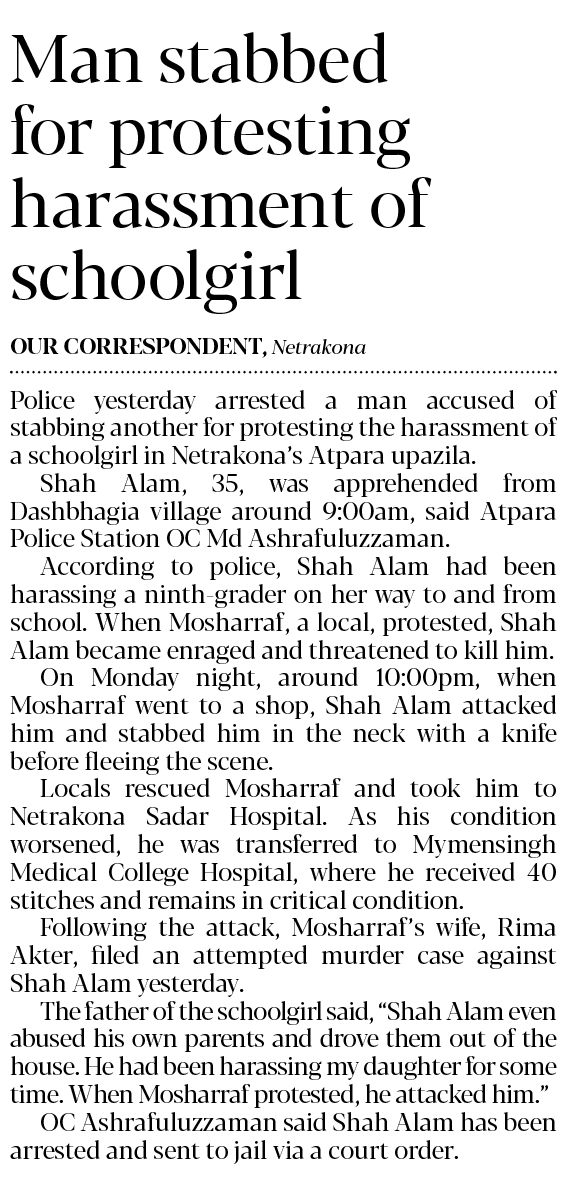 Man stabbed for protesting harassment of schoolgirl

OUR CORRESPONDENT, Netrakona

Police yesterday arrested a man accused of stabbing another for protesting the harassment of a schoolgirl in Netrakona's Atpara upazila.

Shah Alam, 35, was apprehended from Dashbhagia village around 9:00am, said Atpara Police Station OC Md Ashrafuluzzaman.

According to police, Shah Alam had been harassing a ninth-grader on her way to and from school. When Mosharraf, a local, protested, Shah Alam became enraged and threatened to kill him.

On Monday night, around 10:00pm, when Mosharraf went to a shop, Shah Alam attacked him and stabbed him in the neck with a knife before fleeing the scene.

Locals rescued Mosharraf and took him to Netrakona Sadar Hospital. As his condition worsened, he was transferred to Mymensingh Medical College Hospital, where he received 40 stitches and remains in critical condition.

Following the attack, Mosharraf's wife, Rima Akter, filed an attempted murder case against Shah Alam yesterday.

The father of the schoolgirl said, "Shah Alam even abused his own parents and drove them out of the house. He had been harassing my daughter for some time. When Mosharraf protested, he attacked him."

OC Ashrafuluzzaman said Shah Alam has been arrested and sent to jail via a court order.